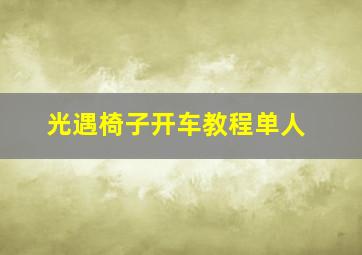 光遇椅子开车教程单人